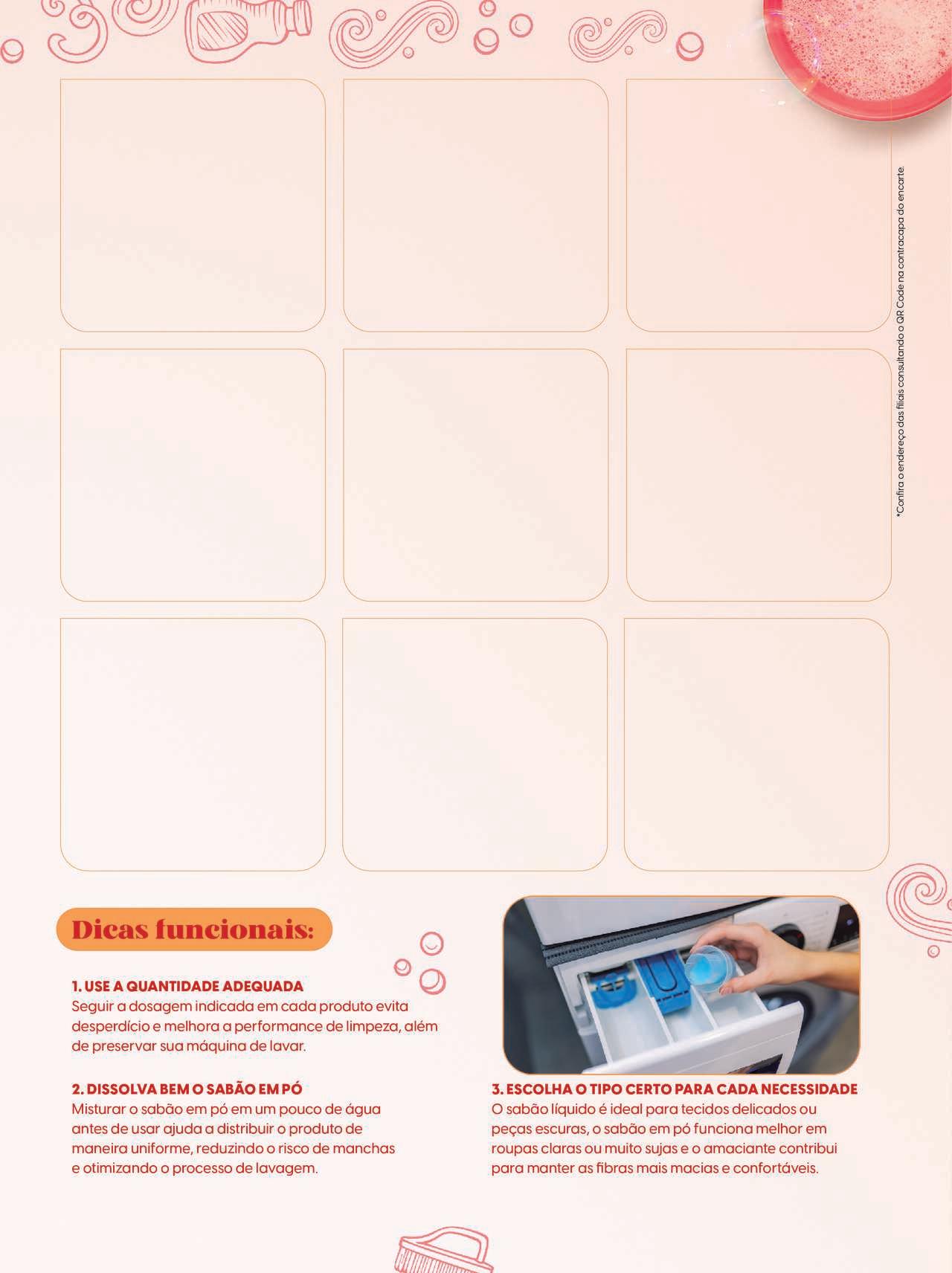 *Confira o endereço das filiais consultando o QR Code na contracapa do encarte.

Dicas funcionais:

1. USE A QUANTIDADE ADEQUADA
Seguir a dosagem indicada em cada produto evita desperdício e melhora a performance de limpeza, além de preservar sua máquina de lavar.

2. DISSOLVA BEM O SABÃO EM PÓ
Misturar o sabão em pó em um pouco de água antes de usar ajuda a distribuir o produto de maneira uniforme, reduzindo o risco de manchas e otimizando o processo de lavagem.

3. ESCOLHA O TIPO CERTO PARA CADA NECESSIDADE
O sabão líquido é ideal para tecidos delicados ou peças escuras, o sabão em pó funciona melhor em roupas claras ou muito sujas e o amaciante contribui para manter as fibras mais macias e confortáveis.